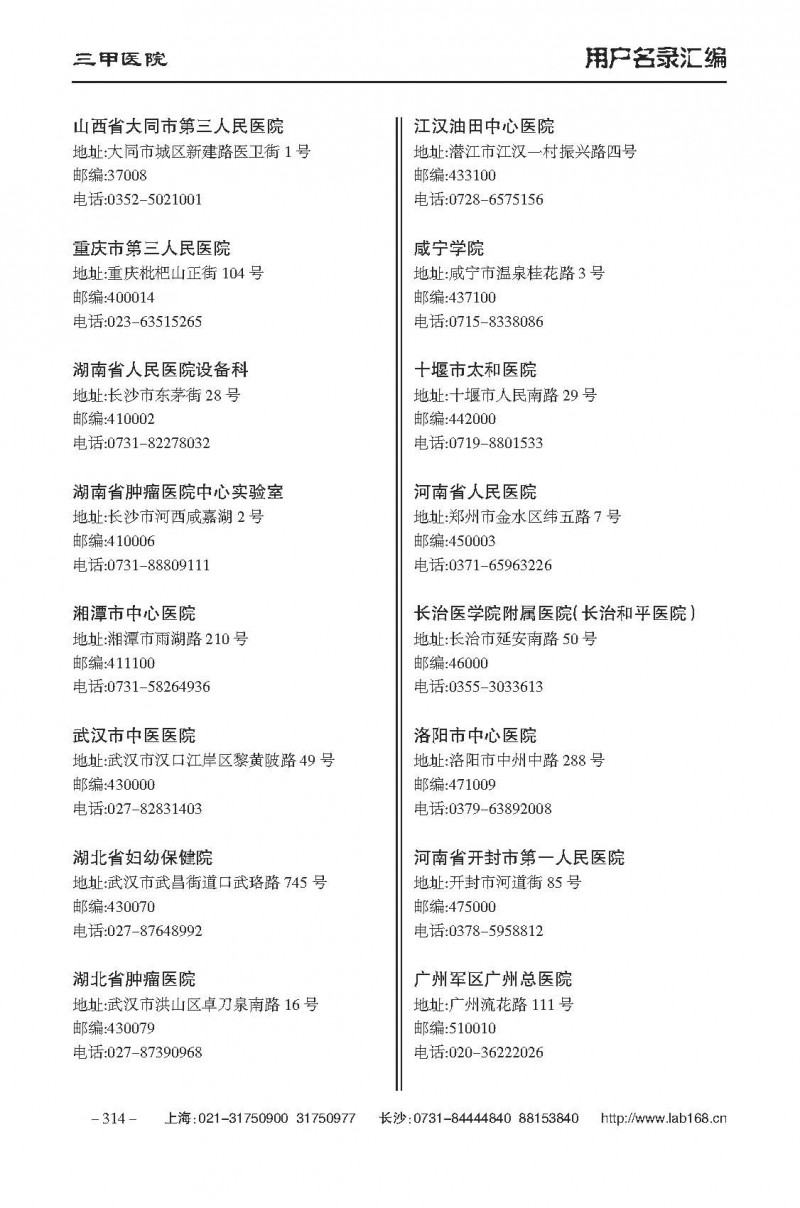 三甲医院

用户名录汇编

山西省大同市第三人民医院
地址:大同市城区新建路医卫街 1 号
邮编:37008
电话:0352-5021001

重庆市第三人民医院
地址:重庆枇杷山正街 104 号
邮编:400014
电话:023-63515265

湖南省人民医院设备科
地址:长沙市东茅街 28 号
邮编:410002
电话:0731-82278032

湖南省肿瘤医院中心实验室
地址:长沙市河西咸嘉湖 2 号
邮编:410006
电话:0731-88809111

湘潭市中心医院
地址:湘潭市雨湖路 210 号
邮编:411100
电话:0731-58264936

武汉市中医医院
地址:武汉市汉口江岸区黎黄陂路 49 号
邮编:430000
电话:027-82831403

湖北省妇幼保健院
地址:武汉市武昌街道口武珞路 745 号
邮编:430070
电话:027-87648992

湖北省肿瘤医院
地址:武汉市洪山区卓刀泉南路 16 号
邮编:430079
电话:027-87390968

江汉油田中心医院
地址:潜江市江汉一村振兴路四号
邮编:433100
电话:0728-6575156

咸宁学院
地址:咸宁市温泉桂花路 3 号
邮编:437100
电话:0715-8338086

十堰市太和医院
地址:十堰市人民南路 29 号
邮编:442000
电话:0719-8801533

河南省人民医院
地址:郑州市金水区纬五路 7 号
邮编:450003
电话:0371-65963226

长治医学院附属医院(长治和平医院)
地址:长治市延安南路 50 号
邮编:46000
电话:0355-3033613

洛阳市中心医院
地址:洛阳市中州中路 288 号
邮编:471009
电话:0379-63892008

河南省开封市第一人民医院
地址:开封市河道街 85 号
邮编:475000
电话:0378-5958812

广州军区广州总医院
地址:广州流花路 111 号
邮编:510010
电话:020-36222026

– 314 – 上海:021-31750900 31750977 长沙:0731-84444840 88153840 http://www.lab168.cn